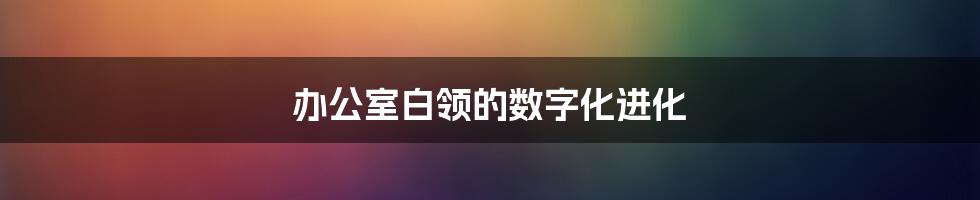 办公室白领的数字化进化